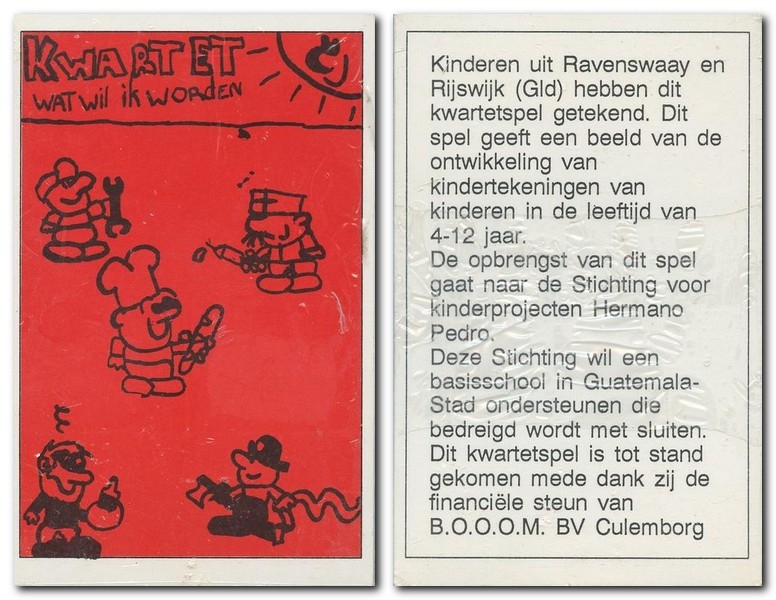 KWARTET
WAT wil ik WORDEN

Kinderen uit Ravenswaay en Rijswijk (Gld) hebben dit kwartetspel getekend. Dit spel geeft een beeld van de ontwikkeling van kindertekeningen van kinderen in de leeftijd van 4-12 jaar.
De opbrengst van dit spel gaat naar de Stichting voor kinderprojecten Hermano Pedro.
Deze Stichting wil een basisschool in Guatemala-Stad ondersteunen die bedreigd wordt met sluiten.
Dit kwartetspel is tot stand gekomen mede dank zij de financiële steun van B.O.O.O.M. BV Culemborg